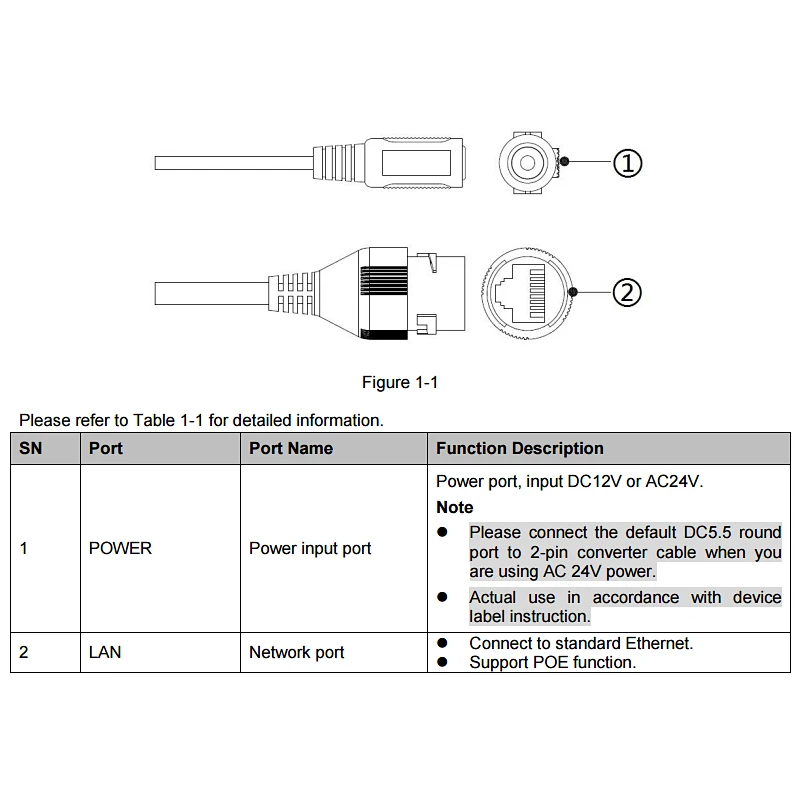 ①

②

Figure 1-1

Please refer to Table 1-1 for detailed information.

| SN | Port | Port Name | Function Description |
|---|---|---|---|
| 1 | POWER | Power input port | Power port, input DC12V or AC24V. **Note** ● Please connect the default DC5.5 round port to 2-pin converter cable when you are using AC 24V power. ● Actual use in accordance with device label instruction. |
| 2 | LAN | Network port | ● Connect to standard Ethernet. ● Support POE function. |